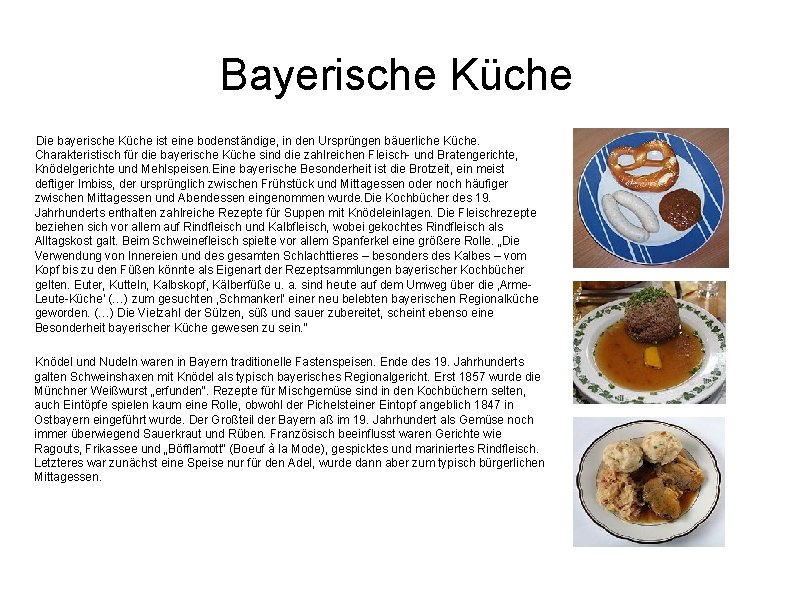 Bayerische Küche

Die bayerische Küche ist eine bodenständige, in den Ursprüngen bäuerliche Küche. Charakteristisch für die bayerische Küche sind die zahlreichen Fleisch- und Bratengerichte, Knödelgerichte und Mehlspeisen.Eine bayerische Besonderheit ist die Brotzeit, ein meist deftiger Imbiss, der ursprünglich zwischen Frühstück und Mittagessen oder noch häufiger zwischen Mittagessen und Abendessen eingenommen wurde.Die Kochbücher des 19. Jahrhunderts enthalten zahlreiche Rezepte für Suppen mit Knödeleinlagen. Die Fleischrezepte beziehen sich vor allem auf Rindfleisch und Kalbfleisch, wobei gekochtes Rindfleisch als Alltagskost galt. Beim Schweinefleisch spielte vor allem Spanferkel eine größere Rolle. „Die Verwendung von Innereien und des gesamten Schlachttieres – besonders des Kalbes – vom Kopf bis zu den Füßen könnte als Eigenart der Rezeptsammlungen bayerischer Kochbücher gelten. Euter, Kutteln, Kalbskopf, Kälberfüße u. a. sind heute auf dem Umweg über die ‚Arme-Leute-Küche' (…) zum gesuchten ‚Schmankerl' einer neu belebten bayerischen Regionalküche geworden. (…) Die Vielzahl der Sülzen, süß und sauer zubereitet, scheint ebenso eine Besonderheit bayerischer Küche gewesen zu sein."

Knödel und Nudeln waren in Bayern traditionelle Fastenspeisen. Ende des 19. Jahrhunderts galten Schweinshaxen mit Knödel als typisch bayerisches Regionalgericht. Erst 1857 wurde die Münchner Weißwurst „erfunden". Rezepte für Mischgemüse sind in den Kochbüchern selten, auch Eintöpfe spielen kaum eine Rolle, obwohl der Pichelsteiner Eintopf angeblich 1847 in Ostbayern eingeführt wurde. Der Großteil der Bayern aß im 19. Jahrhundert als Gemüse noch immer überwiegend Sauerkraut und Rüben. Französisch beeinflusst waren Gerichte wie Ragouts, Frikassee und „Böfflamott" (Boeuf à la Mode), gespicktes und mariniertes Rindfleisch. Letzteres war zunächst eine Speise nur für den Adel, wurde dann aber zum typisch bürgerlichen Mittagessen.